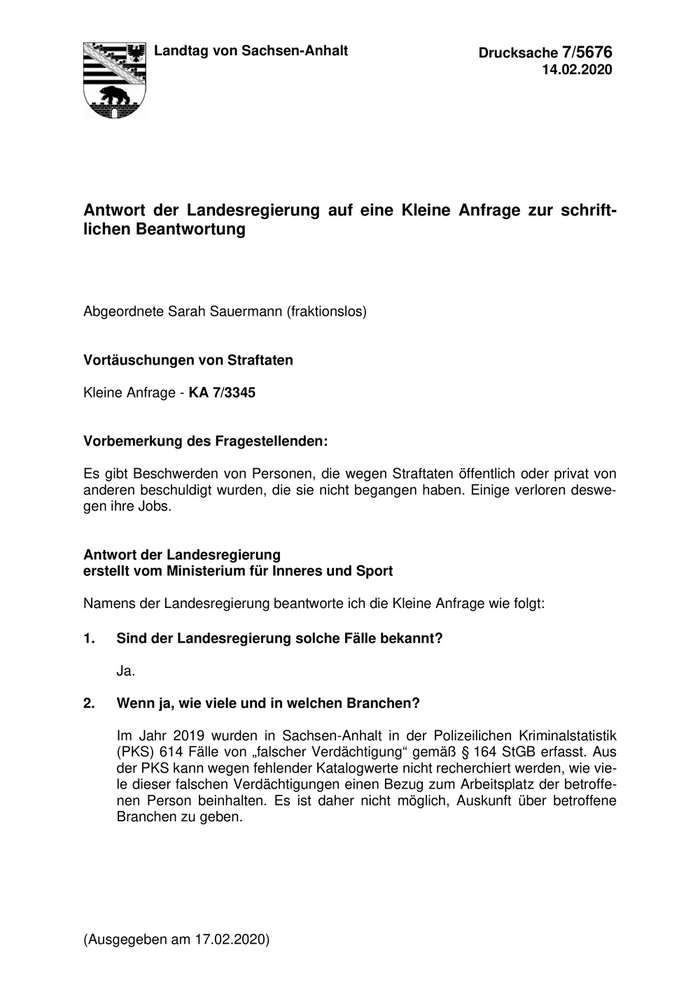 Landtag von Sachsen-Anhalt

Drucksache 7/5676
14.02.2020

Antwort der Landesregierung auf eine Kleine Anfrage zur schriftlichen Beantwortung

Abgeordnete Sarah Sauermann (fraktionslos)

Vortäuschungen von Straftaten

Kleine Anfrage - KA 7/3345

Vorbemerkung des Fragestellenden:

Es gibt Beschwerden von Personen, die wegen Straftaten öffentlich oder privat von anderen beschuldigt wurden, die sie nicht begangen haben. Einige verloren deswegen ihre Jobs.

Antwort der Landesregierung
erstellt vom Ministerium für Inneres und Sport

Namens der Landesregierung beantworte ich die Kleine Anfrage wie folgt:

1. Sind der Landesregierung solche Fälle bekannt?

Ja.

2. Wenn ja, wie viele und in welchen Branchen?

Im Jahr 2019 wurden in Sachsen-Anhalt in der Polizeilichen Kriminalstatistik (PKS) 614 Fälle von „falscher Verdächtigung“ gemäß § 164 StGB erfasst. Aus der PKS kann wegen fehlender Katalogwerte nicht recherchiert werden, wie viele dieser falschen Verdächtigungen einen Bezug zum Arbeitsplatz der betroffenen Person beinhalten. Es ist daher nicht möglich, Auskunft über betroffene Branchen zu geben.

(Ausgegeben am 17.02.2020)